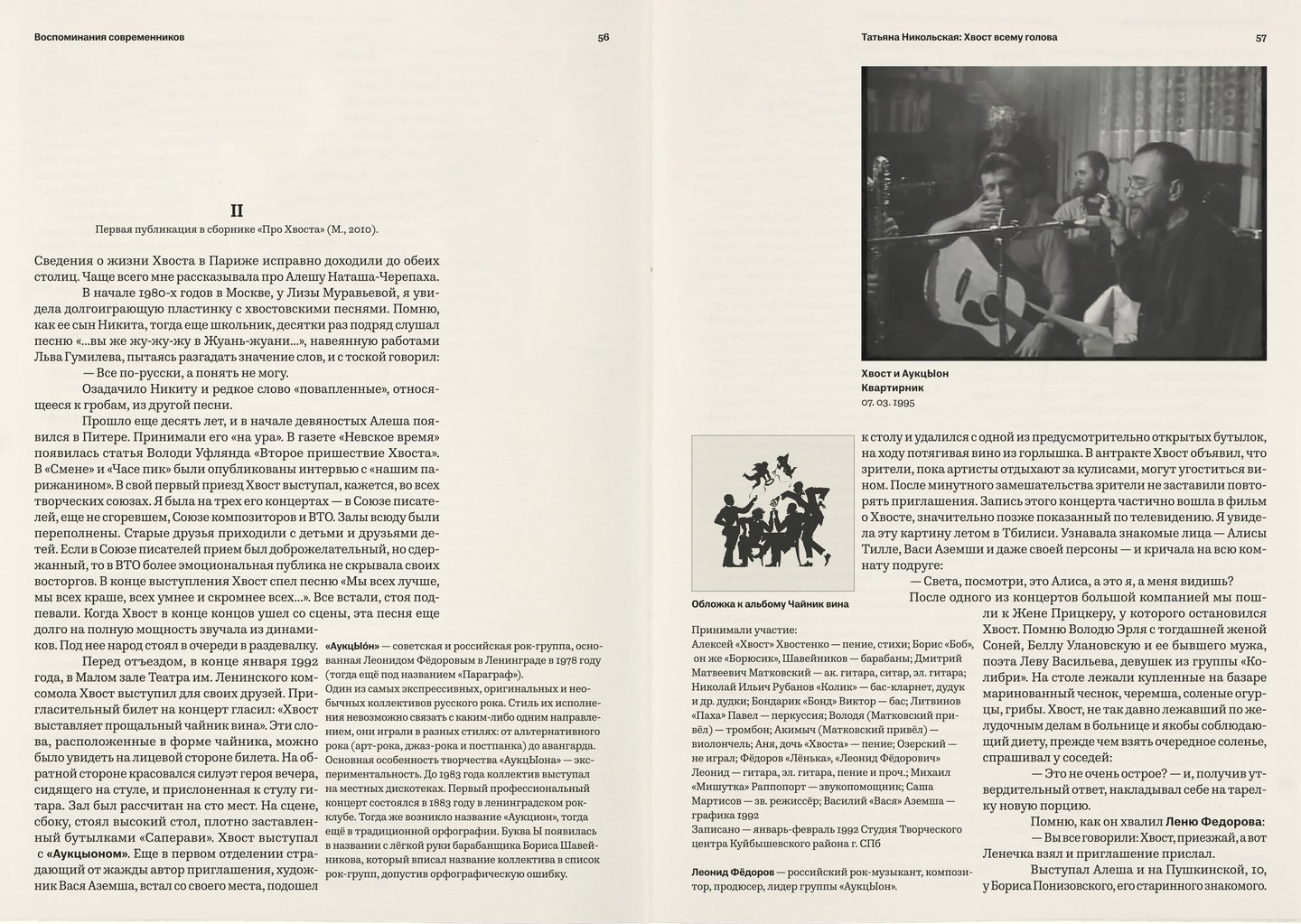 Воспоминания современников

56

II

Первая публикация в сборнике «Про Хвоста» (М., 2010).

Сведения о жизни Хвоста в Париже исправно доходили до обеих столиц. Чаще всего мне рассказывала про Алешу Наташа-Черепаха.

В начале 1980-х годов в Москве, у Лизы Муравьевой, я увидела долгоиграющую пластинку с хвостовскими песнями. Помню, как ее сын Никита, тогда еще школьник, десятки раз подряд слушал песню «...вы же жу-жу-жу в Жуань-жуани...», навеянную работами Льва Гумилева, пытаясь разгадать значение слов, и с тоской говорил:

— Все по-русски, а понять не могу.

Озадачило Никиту и редкое слово «повапленные», относящееся к гробам, из другой песни.

Прошло еще десять лет, и в начале девяностых Алеша появился в Питере. Принимали его «на ура». В газете «Невское время» появилась статья Володи Уфлянда «Второе пришествие Хвоста». В «Смене» и «Часе пик» были опубликованы интервью с «нашим парижанином». В свой первый приезд Хвост выступал, кажется, во всех творческих союзах. Я была на трех его концертах — в Союзе писателей, еще не сгоревшем, Союзе композиторов и ВТО. Залы всюду были переполнены. Старые друзья приходили с детьми и друзьями детей. Если в Союзе писателей прием был доброжелательный, но сдержанный, то в ВТО более эмоциональная публика не скрывала своих восторгов. В конце выступления Хвост спел песню «Мы всех лучше, мы всех краше, всех умнее и скромнее всех...». Все встали, стоя подпевали. Когда Хвост в конце концов ушел со сцены, эта песня еще долго на полную мощность звучала из динамиков. Под нее народ стоял в очереди в раздевалку.

Перед отъездом, в конце января 1992 года, в Малом зале Театра им. Ленинского комсомола Хвост выступил для своих друзей. Пригласительный билет на концерт гласил: «Хвост выставляет прощальный чайник вина». Эти слова, расположенные в форме чайника, можно было увидеть на лицевой стороне билета. На обратной стороне красовался силуэт героя вечера, сидящего на стуле, и прислоненная к стулу гитара. Зал был рассчитан на сто мест. На сцене, сбоку, стоял высокий стол, плотно заставленный бутылками «Саперави». Хвост выступал с «Аукцыоном». Еще в первом отделении страдающий от жажды автор приглашения, художник Вася Аземша, встал со своего места, подошел

«АукцЫо́н» — советская и российская рок-группа, основанная Леонидом Фёдоровым в Ленинграде в 1978 году (тогда ещё под названием «Параграф»).
Один из самых экспрессивных, оригинальных и необычных коллективов русского рока. Стиль их исполнения невозможно связать с каким-либо одним направлением, они играли в разных стилях: от альтернативного рока (арт-рока, джаз-рока и постпанка) до авангарда. Основная особенность творчества «АукцЫона» — экспериментальность. До 1983 года коллектив выступал на местных дискотеках. Первый профессиональный концерт состоялся в 1883 году в ленинградском рок-клубе. Тогда же возникло название «Аукцион», тогда ещё в традиционной орфографии. Буква Ы появилась в названии с лёгкой руки барабанщика Бориса Шавейникова, который вписал название коллектива в список рок-групп, допустив орфографическую ошибку.

Татьяна Никольская: Хвост всему голова

57

Хвост и АукцЫон
Квартирник
07. 03. 1995

Обложка к альбому Чайник вина

Принимали участие:
Алексей «Хвост» Хвостенко — пение, стихи; Борис «Боб», он же «Борюсик», Шавейников — барабаны; Дмитрий Матвеевич Матковский — ак. гитара, ситар, эл. гитара; Николай Ильич Рубанов «Колик» — бас-кларнет, дудук и др. дудки; Бондарик «Бонд» Виктор — бас; Литвинов «Паха» Павел — перкуссия; Володя (Матковский привёл) — тромбон; Акимыч (Матковский привёл) — виолончель; Аня, дочь «Хвоста» — пение; Озерский — не играл; Фёдоров «Лёнька», «Леонид Фёдорович» Леонид — гитара, эл. гитара, пение и проч.; Михаил «Мишутка» Раппопорт — звукопомощник; Саша Мартисов — зв. режиссёр; Василий «Вася» Аземша — графика 1992
Записано — январь-февраль 1992 Студия Творческого центра Куйбышевского района г. СПб

Леонид Фёдоров — российский рок-музыкант, композитор, продюсер, лидер группы «АукцЫон».

к столу и удалился с одной из предусмотрительно открытых бутылок, на ходу потягивая вино из горлышка. В антракте Хвост объявил, что зрители, пока артисты отдыхают за кулисами, могут угоститься вином. После минутного замешательства зрители не заставили повторять приглашения. Запись этого концерта частично вошла в фильм о Хвосте, значительно позже показанный по телевидению. Я увидела эту картину летом в Тбилиси. Узнавала знакомые лица — Алисы Тилле, Васи Аземши и даже своей персоны — и кричала на всю комнату подруге:

— Света, посмотри, это Алиса, а это я, а меня видишь?

После одного из концертов большой компанией мы пошли к Жене Прицкеру, у которого остановился Хвост. Помню Володю Эрля с тогдашней женой Соней, Беллу Улановскую и ее бывшего мужа, поэта Леву Васильева, девушек из группы «Колибри». На столе лежали купленные на базаре маринованный чеснок, черемша, соленые огурцы, грибы. Хвост, не так давно лежавший по желудочным делам в больнице и якобы соблюдающий диету, прежде чем взять очередное соленье, спрашивал у соседей:

— Это не очень острое? — и, получив утвердительный ответ, накладывал себе на тарелку новую порцию.

Помню, как он хвалил Леню Федорова:

— Вы все говорили: Хвост, приезжай, а вот Ленечка взял и приглашение прислал.

Выступал Алеша и на Пушкинской, 10, у Бориса Понизовского, его старинного знакомого.